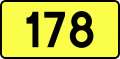 178